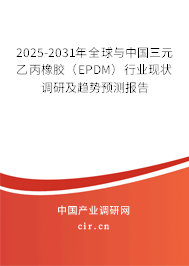 2025-2031年全球与中国三元乙丙橡胶（EPDM）行业现状调研及趋势预测报告

中国产业调研网

cir.cn